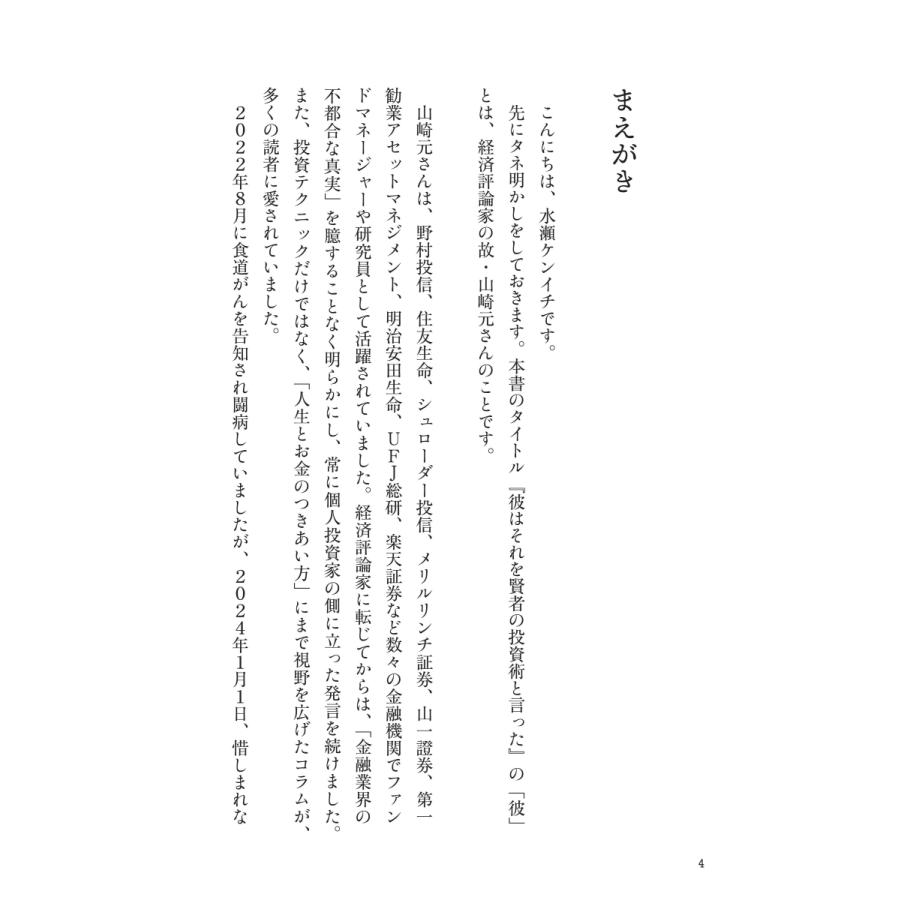 まえがき

こんにちは、水瀬ケンイチです。

先にタネ明かしをしておきます。本書のタイトル『彼はそれを賢者の投資術と言った』の「彼」とは、経済評論家の故・山崎元さんのことです。

山崎元さんは、野村投信、住友生命、シュローダー投信、メリルリンチ証券、山一證券、第一勧業アセットマネジメント、明治安田生命、UFJ総研、楽天証券など数々の金融機関でファンドマネージャーや研究員として活躍されていました。経済評論家に転じてからは、「金融業界の不都合な真実」を臆することなく明らかにし、常に個人投資家の側に立った発言を続けました。また、投資テクニックだけではなく、「人生とお金のつきあい方」にまで視野を広げたコラムが、多くの読者に愛されていました。

2022年8月に食道がんを告知され闘病していましたが、2024年1月1日、惜しまれな

4